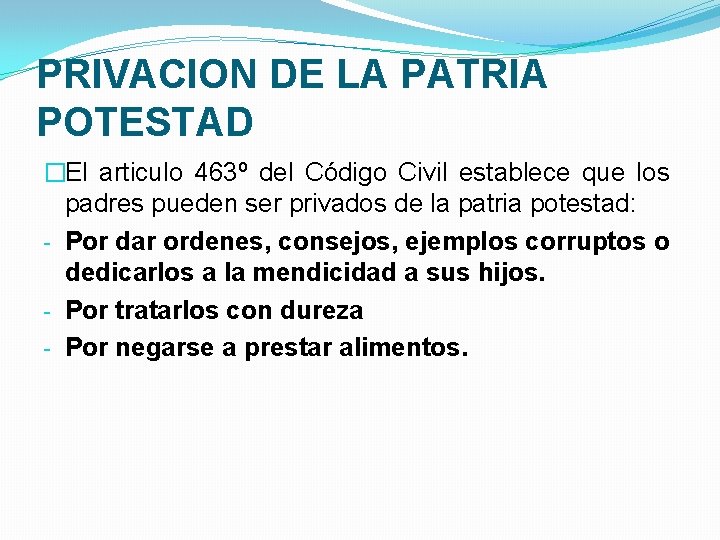 PRIVACION DE LA PATRIA POTESTAD

El articulo 463º del Código Civil establece que los padres pueden ser privados de la patria potestad:

- Por dar ordenes, consejos, ejemplos corruptos o dedicarlos a la mendicidad a sus hijos.
- Por tratarlos con dureza
- Por negarse a prestar alimentos.